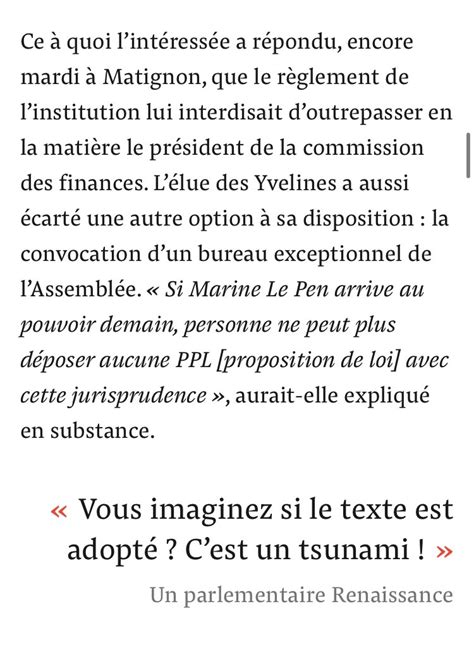 Ce à quoi l’intéressée a répondu, encore mardi à Matignon, que le règlement de l’institution lui interdisait d’outrepasser en la matière le président de la commission des finances. L’élue des Yvelines a aussi écarté une autre option à sa disposition : la convocation d’un bureau exceptionnel de l’Assemblée. « Si Marine Le Pen arrive au pouvoir demain, personne ne peut plus déposer aucune PPL [proposition de loi] avec cette jurisprudence », aurait-elle expliqué en substance.

« Vous imaginez si le texte est adopté ? C’est un tsunami ! »

Un parlementaire Renaissance